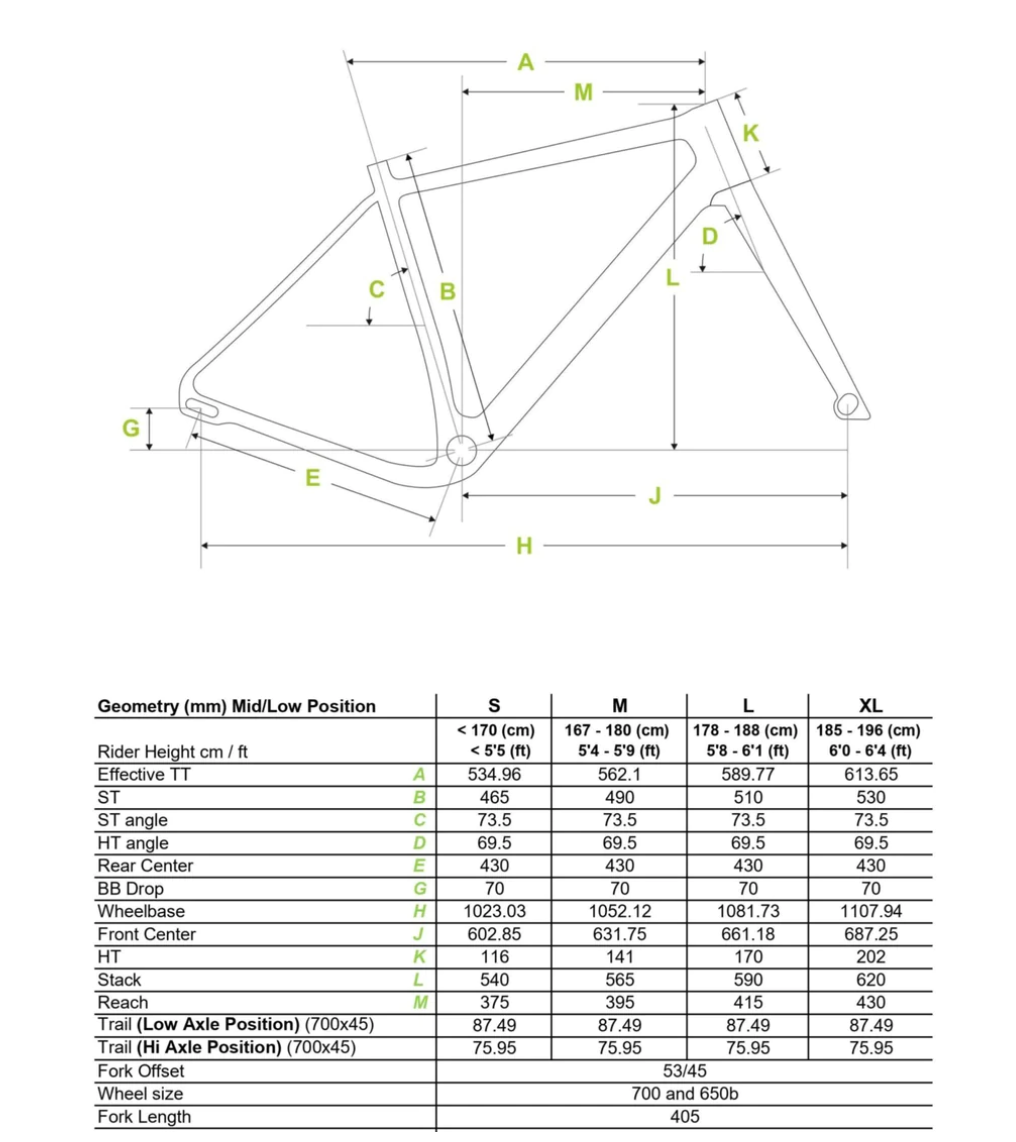 A
M
K
D
C
B
L
G
E
J
H

| Geometry (mm) Mid/Low Position | | S | M | L | XL |
|---|---|---|---|---|---|
| Rider Height cm / ft | | < 170 (cm) < 5'5 (ft) | 167 - 180 (cm) 5'4 - 5'9 (ft) | 178 - 188 (cm) 5'8 - 6'1 (ft) | 185 - 196 (cm) 6'0 - 6'4 (ft) |
| Effective TT | A | 534.96 | 562.1 | 589.77 | 613.65 |
| ST | B | 465 | 490 | 510 | 530 |
| ST angle | C | 73.5 | 73.5 | 73.5 | 73.5 |
| HT angle | D | 69.5 | 69.5 | 69.5 | 69.5 |
| Rear Center | E | 430 | 430 | 430 | 430 |
| BB Drop | G | 70 | 70 | 70 | 70 |
| Wheelbase | H | 1023.03 | 1052.12 | 1081.73 | 1107.94 |
| Front Center | J | 602.85 | 631.75 | 661.18 | 687.25 |
| HT | K | 116 | 141 | 170 | 202 |
| Stack | L | 540 | 565 | 590 | 620 |
| Reach | M | 375 | 395 | 415 | 430 |
| Trail **(Low Axle Position)** (700x45) | | 87.49 | 87.49 | 87.49 | 87.49 |
| Trail **(Hi Axle Position)** (700x45) | | 75.95 | 75.95 | 75.95 | 75.95 |
| Fork Offset | | 53/45 | | | |
| Wheel size | | 700 and 650b | | | |
| Fork Length | | 405 | | | |